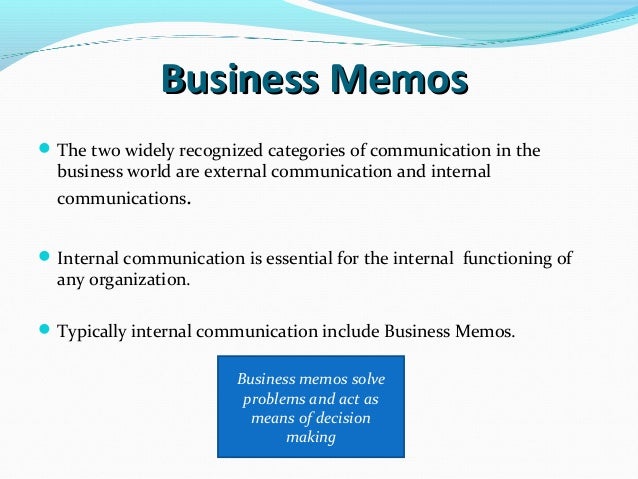 Business Memos

• The two widely recognized categories of communication in the business world are external communication and internal communications.

• Internal communication is essential for the internal functioning of any organization.

• Typically internal communication include Business Memos.

Business memos solve problems and act as means of decision making